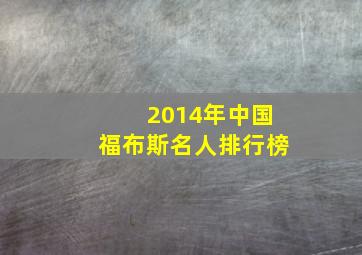 2014年中国
福布斯名人排行榜